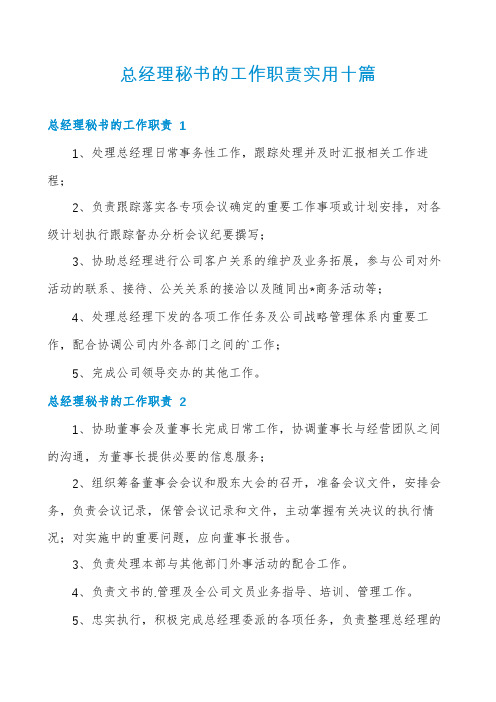 总经理秘书的工作职责实用十篇

总经理秘书的工作职责 1

1、处理总经理日常事务性工作，跟踪处理并及时汇报相关工作进程；

2、负责跟踪落实各专项会议确定的重要工作事项或计划安排，对各级计划执行跟踪督办分析会议纪要撰写；

3、协助总经理进行公司客户关系的维护及业务拓展，参与公司对外活动的联系、接待、公关关系的接洽以及随同出*商务活动等；

4、处理总经理下发的各项工作任务及公司战略管理体系内重要工作，配合协调公司内外各部门之间的`工作；

5、完成公司领导交办的其他工作。

总经理秘书的工作职责 2

1、协助董事会及董事长完成日常工作，协调董事长与经营团队之间的沟通，为董事长提供必要的信息服务；

2、组织筹备董事会会议和股东大会的召开，准备会议文件，安排会务，负责会议记录，保管会议记录和文件，主动掌握有关决议的执行情况；对实施中的重要问题，应向董事长报告。

3、负责处理本部与其他部门外事活动的配合工作。

4、负责文书的.管理及全公司文员业务指导、培训、管理工作。

5、忠实执行，积极完成总经理委派的各项任务，负责整理总经理的